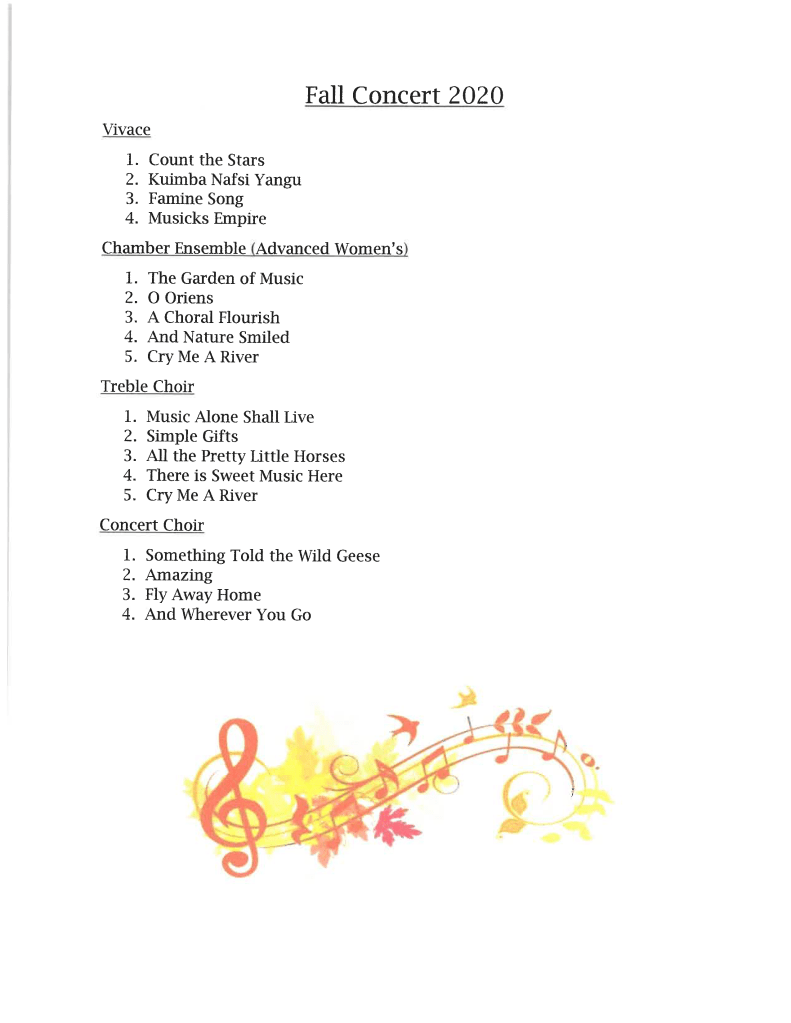 Fall Concert 2020

Vivace

1. Count the Stars
2. Kuimba Nafsi Yangu
3. Famine Song
4. Musicks Empire

Chamber Ensemble (Advanced Women's)

1. The Garden of Music
2. O Oriens
3. A Choral Flourish
4. And Nature Smiled
5. Cry Me A River

Treble Choir

1. Music Alone Shall Live
2. Simple Gifts
3. All the Pretty Little Horses
4. There is Sweet Music Here
5. Cry Me A River

Concert Choir

1. Something Told the Wild Geese
2. Amazing
3. Fly Away Home
4. And Wherever You Go